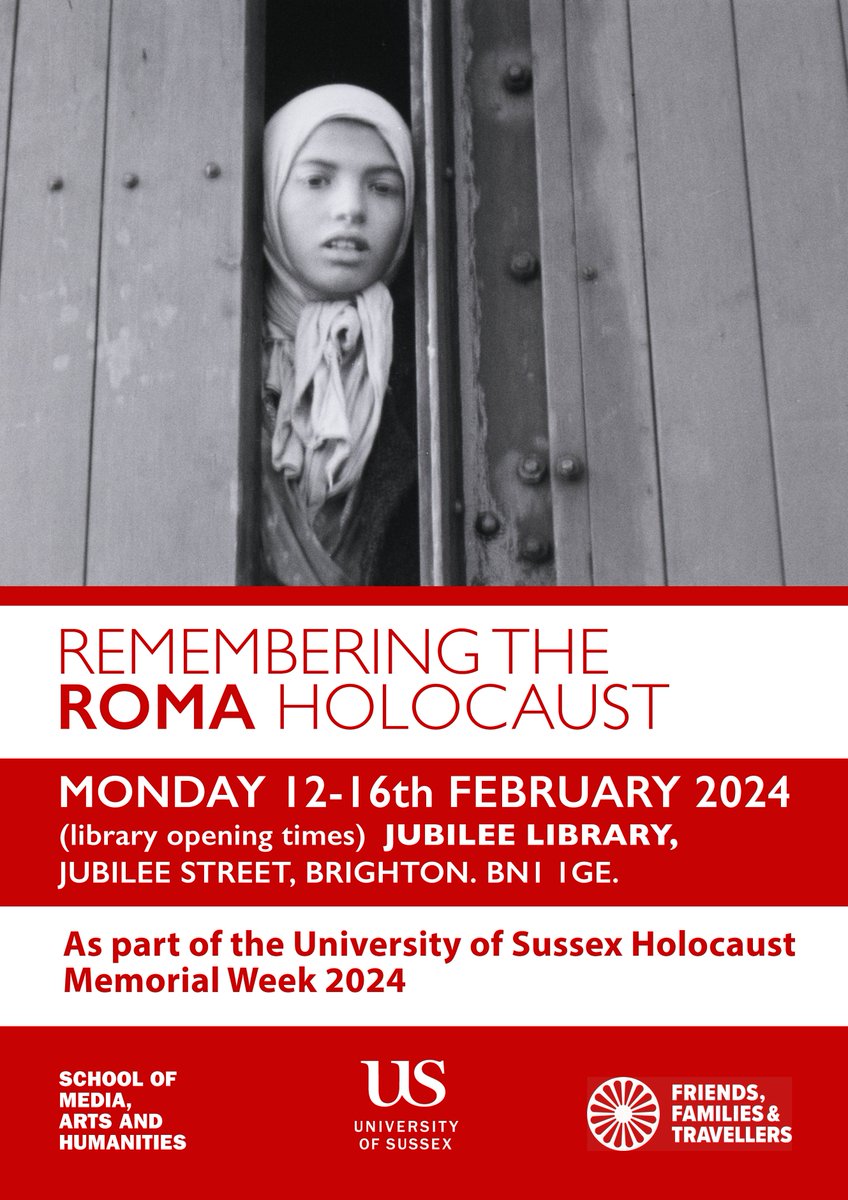 REMEMBERING THE
ROMA HOLOCAUST

MONDAY 12-16th FEBRUARY 2024
(library opening times) JUBILEE LIBRARY,
JUBILEE STREET, BRIGHTON. BN1 1GE.

As part of the University of Sussex Holocaust Memorial Week 2024

SCHOOL OF
MEDIA,
ARTS AND
HUMANITIES

US
UNIVERSITY
OF SUSSEX

FRIENDS,
FAMILIES &
TRAVELLERS